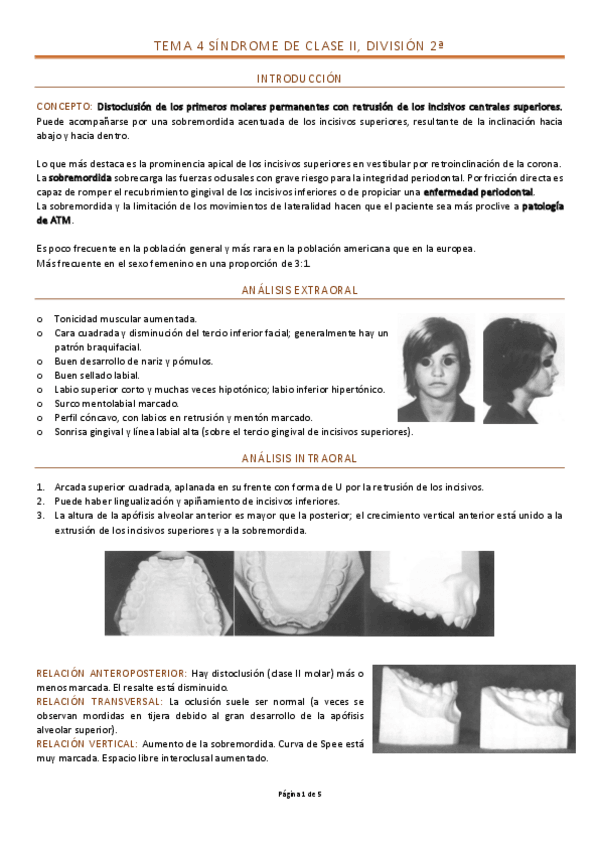 TEMA 4 SÍNDROME DE CLASE II, DIVISIÓN 2ª

INTRODUCCIÓN

CONCEPTO: Distoclusión de los primeros molares permanentes con retrusión de los incisivos centrales superiores. Puede acompañarse por una sobremordida acentuada de los incisivos superiores, resultante de la inclinación hacia abajo y hacia dentro.

Lo que más destaca es la prominencia apical de los incisivos superiores en vestibular por retroinclinación de la corona. La sobremordida sobrecarga las fuerzas oclusales con grave riesgo para la integridad periodontal. Por fricción directa es capaz de romper el recubrimiento gingival de los incisivos inferiores o de propiciar una enfermedad periodontal.
La sobremordida y la limitación de los movimientos de lateralidad hacen que el paciente sea más proclive a patología de ATM.

Es poco frecuente en la población general y más rara en la población americana que en la europea.
Más frecuente en el sexo femenino en una proporción de 3:1.

ANÁLISIS EXTRAORAL

o Tonicidad muscular aumentada.
o Cara cuadrada y disminución del tercio inferior facial; generalmente hay un patrón braquifacial.
o Buen desarrollo de nariz y pómulos.
o Buen sellado labial.
o Labio superior corto y muchas veces hipotónico; labio inferior hipertónico.
o Surco mentolabial marcado.
o Perfil cóncavo, con labios en retrusión y mentón marcado.
o Sonrisa gingival y línea labial alta (sobre el tercio gingival de incisivos superiores).

ANÁLISIS INTRAORAL

1. Arcada superior cuadrada, aplanada en su frente con forma de U por la retrusión de los incisivos.
2. Puede haber lingualización y apiñamiento de incisivos inferiores.
3. La altura de la apófisis alveolar anterior es mayor que la posterior; el crecimiento vertical anterior está unido a la extrusión de los incisivos superiores y a la sobremordida.

RELACIÓN ANTEROPOSTERIOR: Hay distoclusión (clase II molar) más o menos marcada. El resalte está disminuido.
RELACIÓN TRANSVERSAL: La oclusión suele ser normal (a veces se observan mordidas en tijera debido al gran desarrollo de la apófisis alveolar superior).
RELACIÓN VERTICAL: Aumento de la sobremordida. Curva de Spee está muy marcada. Espacio libre interoclusal aumentado.

Página 1 de 5